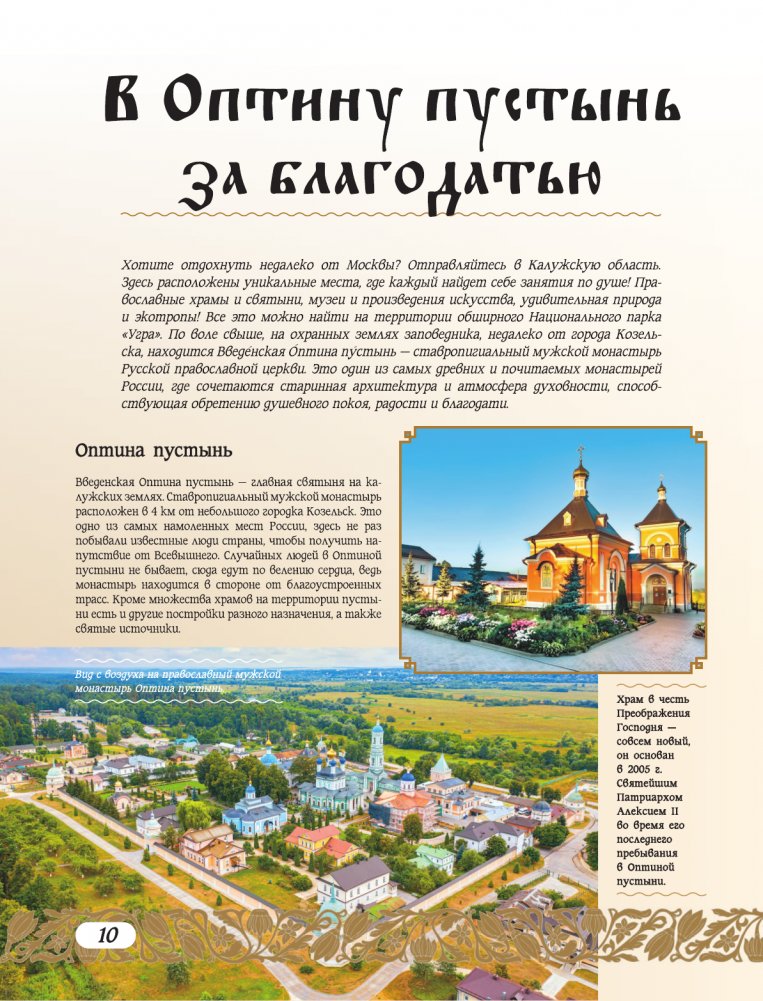 В Оптину пустынь за благодатью

Хотите отдохнуть недалеко от Москвы? Отправляйтесь в Калужскую область. Здесь расположены уникальные места, где каждый найдет себе занятия по душе! Православные храмы и святыни, музеи и произведения искусства, удивительная природа и экотропы! Все это можно найти на территории обширного Национального парка «Угра». По воле свыше, на охранных землях заповедника, недалеко от города Козельска, находится Введенская Оптина пустынь — ставропигиальный мужской монастырь Русской православной церкви. Это один из самых древних и почитаемых монастырей России, где сочетаются старинная архитектура и атмосфера духовности, способствующая обретению душевного покоя, радости и благодати.

Оптина пустынь

Введенская Оптина пустынь — главная святыня на калужских землях. Ставропигиальный мужской монастырь расположен в 4 км от небольшого городка Козельск. Это одно из самых намоленных мест России, здесь не раз побывали известные люди страны, чтобы получить напутствие от Всевышнего. Случайных людей в Оптиной пустыни не бывает, сюда едут по велению сердца, ведь монастырь находится в стороне от благоустроенных трасс. Кроме множества храмов на территории пустыни есть и другие постройки разного назначения, а также святые источники.

Вид с воздуха на православный мужской монастырь Оптина пустынь

Храм в честь Преображения Господня — совсем новый, он основан в 2005 г. Святейшим Патриархом Алексием II во время его последнего пребывания в Оптиной пустыни.

10